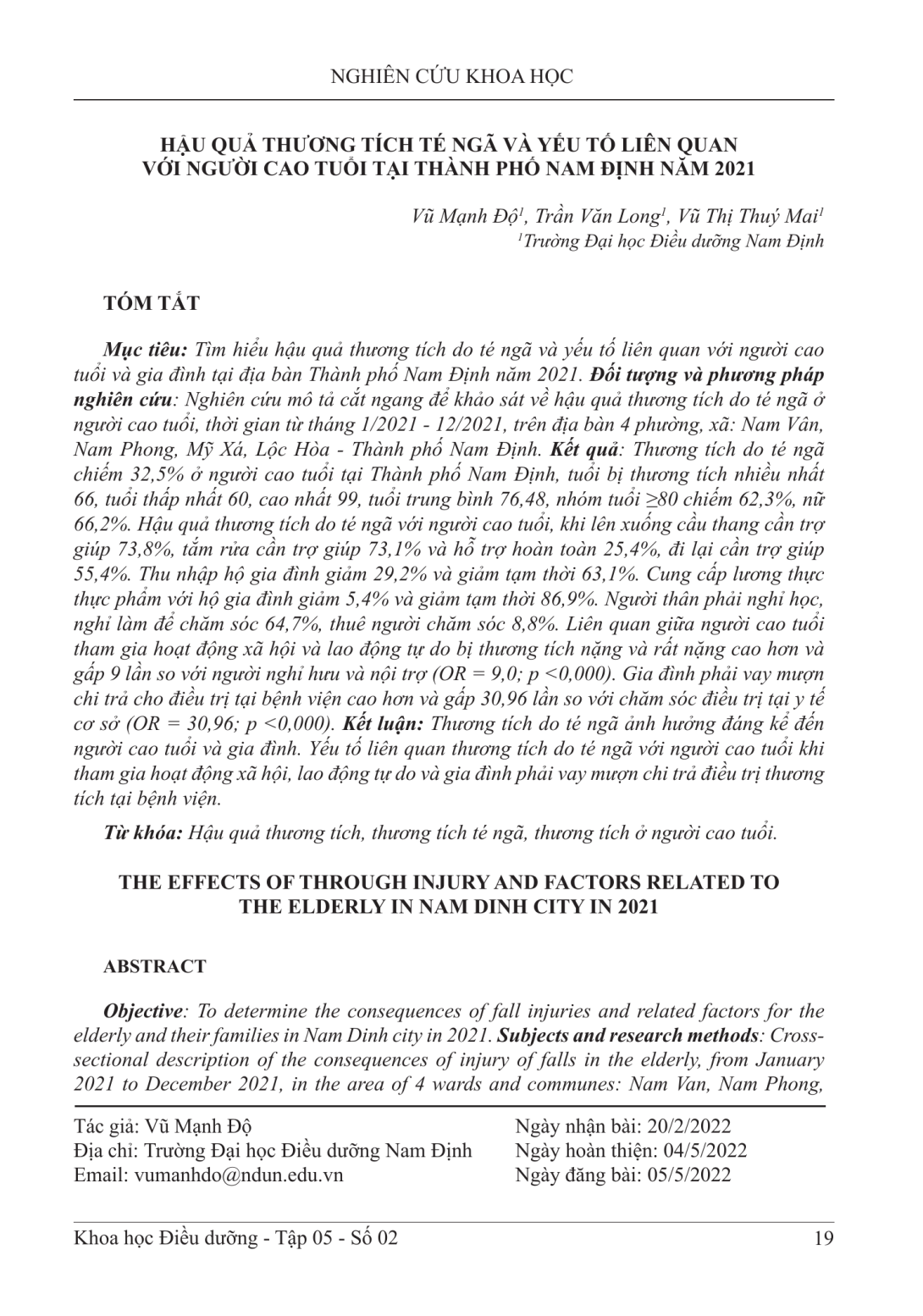 NGHIÊN CỨU KHOA HỌC

HẬU QUẢ THƯƠNG TÍCH TÉ NGÃ VÀ YẾU TỐ LIÊN QUAN VỚI NGƯỜI CAO TUỔI TẠI THÀNH PHỐ NAM ĐỊNH NĂM 2021

Vũ Mạnh Độ$^1$, Trần Văn Long$^1$, Vũ Thị Thuý Mai$^1$
$^1$Trường Đại học Điều dưỡng Nam Định

TÓM TẮT

Mục tiêu: Tìm hiểu hậu quả thương tích do té ngã và yếu tố liên quan với người cao tuổi và gia đình tại địa bàn Thành phố Nam Định năm 2021. Đối tượng và phương pháp nghiên cứu: Nghiên cứu mô tả cắt ngang để khảo sát về hậu quả thương tích do té ngã ở người cao tuổi, thời gian từ tháng 1/2021 - 12/2021, trên địa bàn 4 phường, xã: Nam Vân, Nam Phong, Mỹ Xá, Lộc Hòa - Thành phố Nam Định. Kết quả: Thương tích do té ngã chiếm 32,5% ở người cao tuổi tại Thành phố Nam Định, tuổi bị thương tích nhiều nhất 66, tuổi thấp nhất 60, cao nhất 99, tuổi trung bình 76,48, nhóm tuổi ≥80 chiếm 62,3%, nữ 66,2%. Hậu quả thương tích do té ngã với người cao tuổi, khi lên xuống cầu thang cần trợ giúp 73,8%, tắm rửa cần trợ giúp 73,1% và hỗ trợ hoàn toàn 25,4%, đi lại cần trợ giúp 55,4%. Thu nhập hộ gia đình giảm 29,2% và giảm tạm thời 63,1%. Cung cấp lương thực thực phẩm với hộ gia đình giảm 5,4% và giảm tạm thời 86,9%. Người thân phải nghỉ học, nghỉ làm để chăm sóc 64,7%, thuê người chăm sóc 8,8%. Liên quan giữa người cao tuổi tham gia hoạt động xã hội và lao động tự do bị thương tích nặng và rất nặng cao hơn và gấp 9 lần so với người nghỉ hưu và nội trợ (OR = 9,0; p <0,000). Gia đình phải vay mượn chi trả cho điều trị tại bệnh viện cao hơn và gấp 30,96 lần so với chăm sóc điều trị tại y tế cơ sở (OR = 30,96; p <0,000). Kết luận: Thương tích do té ngã ảnh hưởng đáng kể đến người cao tuổi và gia đình. Yếu tố liên quan thương tích do té ngã với người cao tuổi khi tham gia hoạt động xã hội, lao động tự do và gia đình phải vay mượn chi trả điều trị thương tích tại bệnh viện.

Từ khóa: Hậu quả thương tích, thương tích té ngã, thương tích ở người cao tuổi.

THE EFFECTS OF THROUGH INJURY AND FACTORS RELATED TO THE ELDERLY IN NAM DINH CITY IN 2021

ABSTRACT

Objective: To determine the consequences of fall injuries and related factors for the elderly and their families in Nam Dinh city in 2021. Subjects and research methods: Cross-sectional description of the consequences of injury of falls in the elderly, from January 2021 to December 2021, in the area of 4 wards and communes: Nam Van, Nam Phong,

Tác giả: Vũ Mạnh Độ
Địa chỉ: Trường Đại học Điều dưỡng Nam Định
Email: vumanhdo@ndun.edu.vn

Ngày nhận bài: 20/2/2022
Ngày hoàn thiện: 04/5/2022
Ngày đăng bài: 05/5/2022

Khoa học Điều dưỡng - Tập 05 - Số 02

19